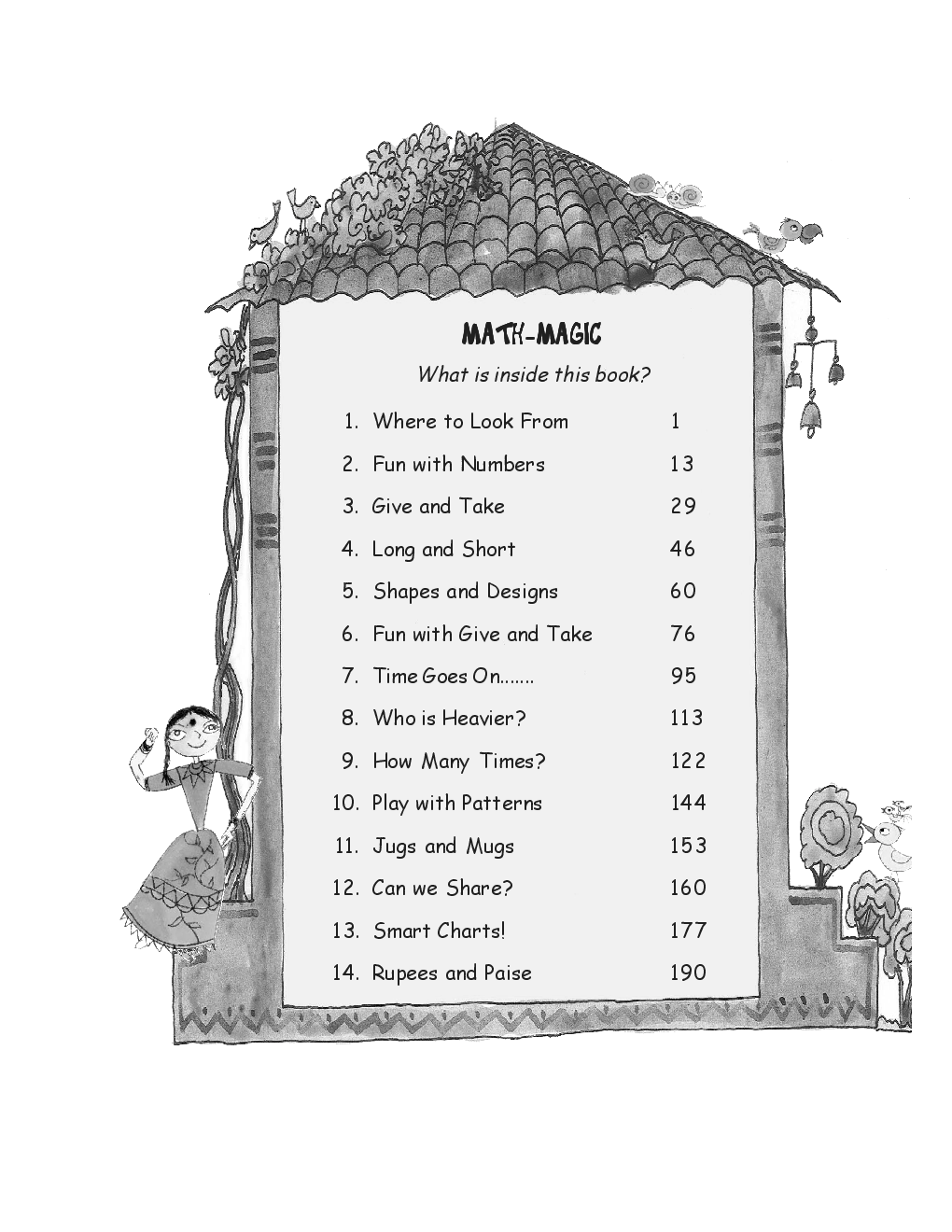 MATH-MAGIC

What is inside this book?

1. Where to Look From 1

2. Fun with Numbers 13

3. Give and Take 29

4. Long and Short 46

5. Shapes and Designs 60

6. Fun with Give and Take 76

7. Time Goes On....... 95

8. Who is Heavier? 113

9. How Many Times? 122

10. Play with Patterns 144

11. Jugs and Mugs 153

12. Can we Share? 160

13. Smart Charts! 177

14. Rupees and Paise 190